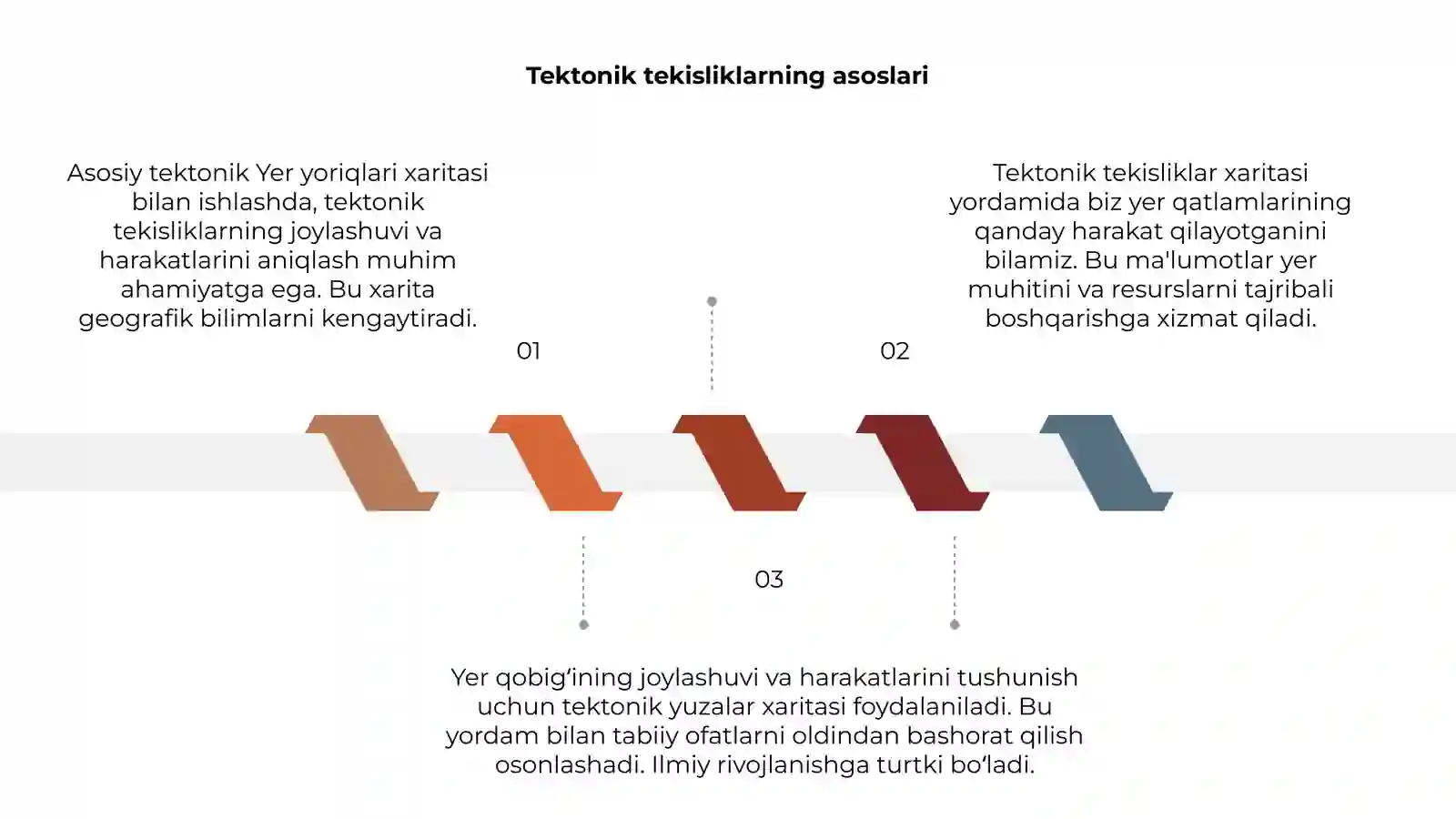 Tektonik tekisliklarning asoslari

Asosiy tektonik Yer yoriqlari xaritasi bilan ishlashda, tektonik tekisliklarning joylashuvi va harakatlarini aniqlash muhim ahamiyatga ega. Bu xarita geografik bilimlarni kengaytiradi.

01

Tektonik tekisliklar xaritasi yordamida biz yer qatlamlarining qanday harakat qilayotganini bilamiz. Bu ma'lumotlar yer muhitini va resurslarni tajribali boshqarishga xizmat qiladi.

02

03

Yer qobig‘ining joylashuvi va harakatlarini tushunish uchun tektonik yuzalar xaritasi foydalaniladi. Bu yordam bilan tabiiy ofatlarni oldindan bashorat qilish osonlashadi. Ilmiy rivojlanishga turtki bo‘ladi.